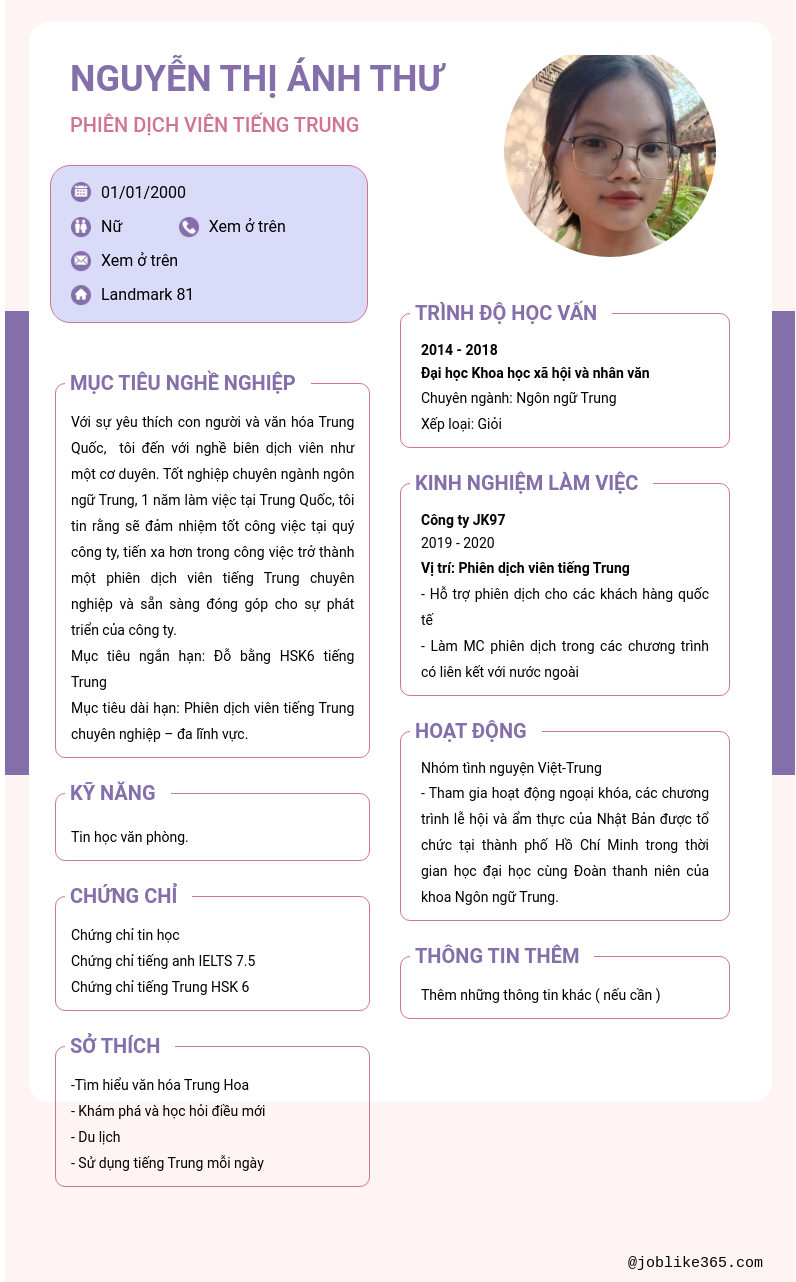 NGUYỄN THỊ ÁNH THƯ

PHIÊN DỊCH VIÊN TIẾNG TRUNG

01/01/2000

Nữ

Xem ở trên

Xem ở trên

Landmark 81

MỤC TIÊU NGHỀ NGHIỆP

Với sự yêu thích con người và văn hóa Trung Quốc, tôi đến với nghề biên dịch viên như một cơ duyên. Tốt nghiệp chuyên ngành ngôn ngữ Trung, 1 năm làm việc tại Trung Quốc, tôi tin rằng sẽ đảm nhiệm tốt công việc tại quý công ty, tiến xa hơn trong công việc trở thành một phiên dịch viên tiếng Trung chuyên nghiệp và sẵn sàng đóng góp cho sự phát triển của công ty.

Mục tiêu ngắn hạn: Đỗ bằng HSK6 tiếng Trung

Mục tiêu dài hạn: Phiên dịch viên tiếng Trung chuyên nghiệp – đa lĩnh vực.

KỸ NĂNG

Tin học văn phòng.

CHỨNG CHỈ

Chứng chỉ tin học

Chứng chỉ tiếng anh IELTS 7.5

Chứng chỉ tiếng Trung HSK 6

SỞ THÍCH

-Tìm hiểu văn hóa Trung Hoa

- Khám phá và học hỏi điều mới

- Du lịch

- Sử dụng tiếng Trung mỗi ngày

TRÌNH ĐỘ HỌC VẤN

2014 - 2018

Đại học Khoa học xã hội và nhân văn

Chuyên ngành: Ngôn ngữ Trung

Xếp loại: Giỏi

KINH NGHIỆM LÀM VIỆC

Công ty JK97

2019 - 2020

Vị trí: Phiên dịch viên tiếng Trung

- Hỗ trợ phiên dịch cho các khách hàng quốc tế

- Làm MC phiên dịch trong các chương trình có liên kết với nước ngoài

HOẠT ĐỘNG

Nhóm tình nguyện Việt-Trung

- Tham gia hoạt động ngoại khóa, các chương trình lễ hội và ẩm thực của Nhật Bản được tổ chức tại thành phố Hồ Chí Minh trong thời gian học đại học cùng Đoàn thanh niên của khoa Ngôn ngữ Trung.

THÔNG TIN THÊM

Thêm những thông tin khác ( nếu cần )

@joblike365.com